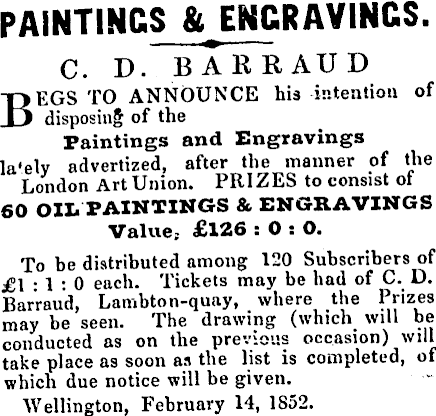 PAINTINGS & ENGRAVINGS.

C. D. BARRAUD

BEGS TO ANNOUNCE his intention of disposing of the

Paintings and Engravings

lately advertized, after the manner of the London Art Union. PRIZES to consist of

60 OIL PAINTINGS & ENGRAVINGS

Value, £126 : 0 : 0.

To be distributed among 120 Subscribers of £1 : 1 : 0 each. Tickets may be had of C. D. Barraud, Lambton-quay, where the Prizes may be seen. The drawing (which will be conducted as on the previous occasion) will take place as soon as the list is completed, of which due notice will be given.

Wellington, February 14, 1852.